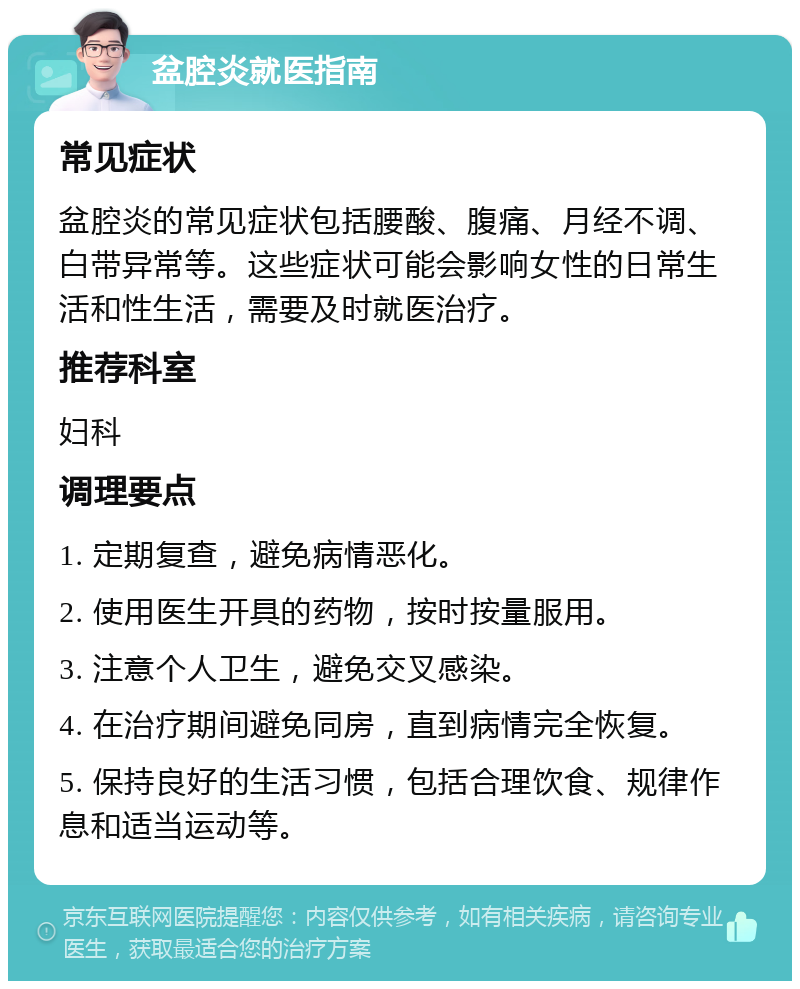 盆腔炎就医指南

常见症状

盆腔炎的常见症状包括腰酸、腹痛、月经不调、白带异常等。这些症状可能会影响女性的日常生活和性生活，需要及时就医治疗。

推荐科室

妇科

调理要点

1. 定期复查，避免病情恶化。

2. 使用医生开具的药物，按时按量服用。

3. 注意个人卫生，避免交叉感染。

4. 在治疗期间避免同房，直到病情完全恢复。

5. 保持良好的生活习惯，包括合理饮食、规律作息和适当运动等。

京东互联网医院提醒您：内容仅供参考，如有相关疾病，请咨询专业医生，获取最适合您的治疗方案